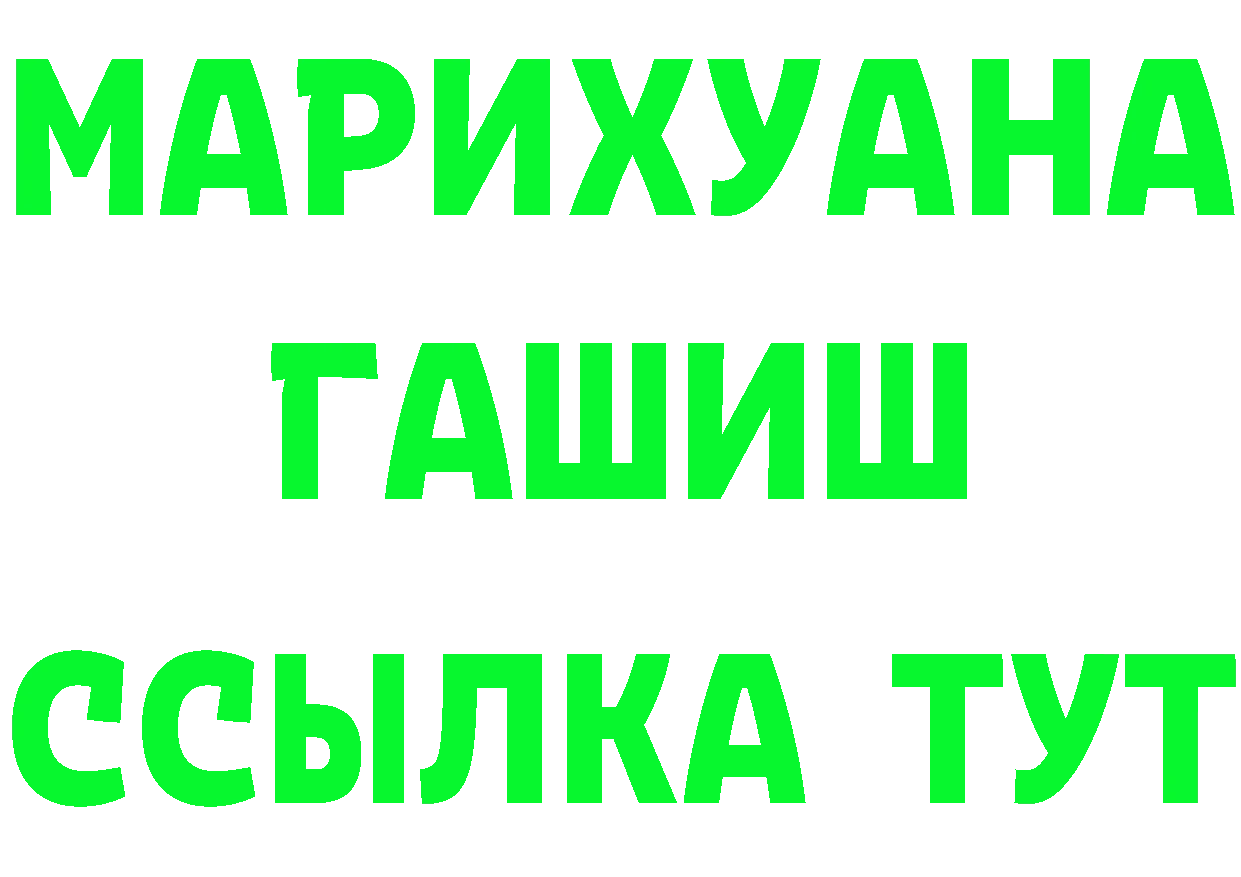 МАРИХУАНА
ГАШИШ
ССЫЛКА ТУТ